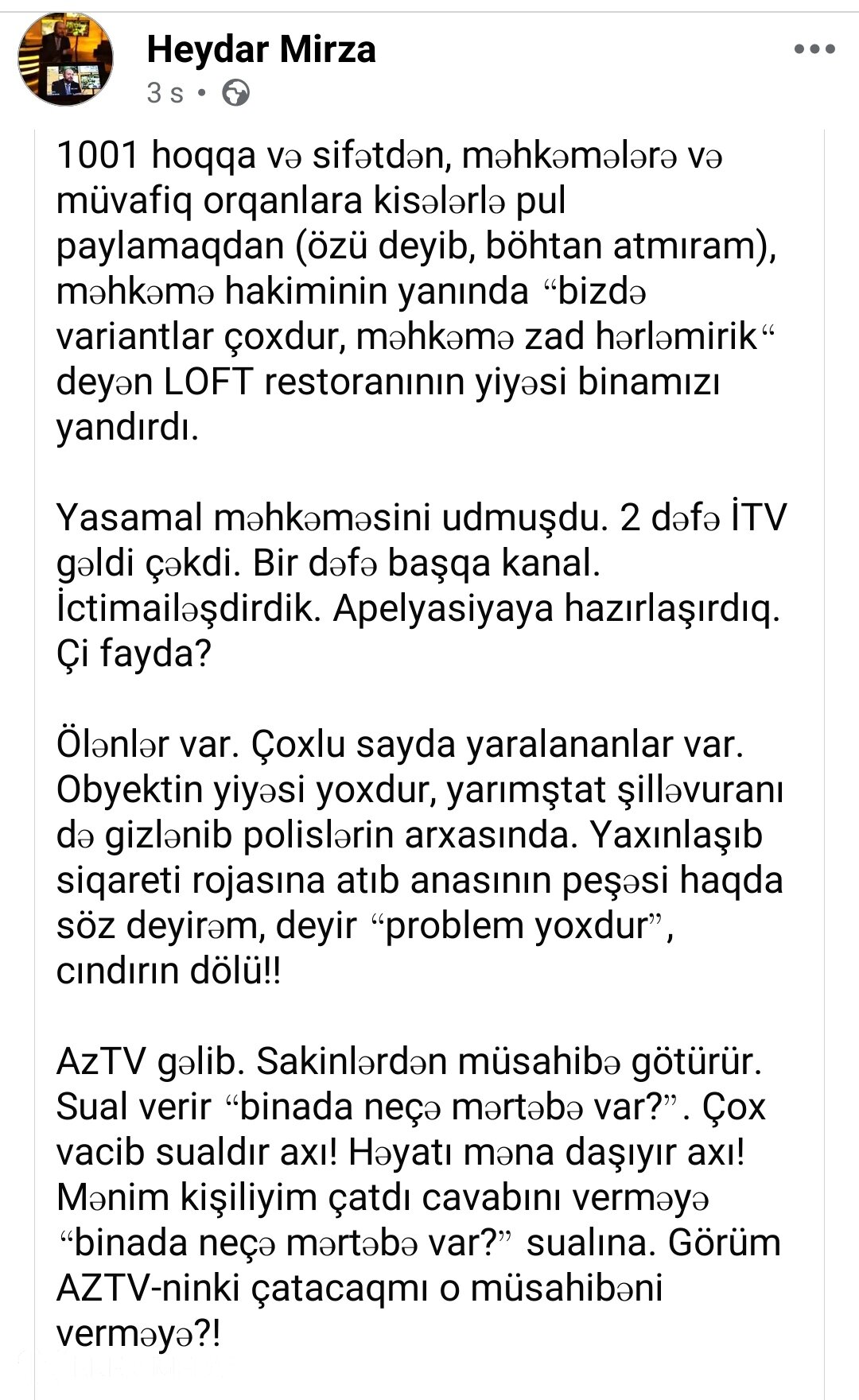 Heydar Mirza
3 s •

1001 hoqqa və sifətdən, məhkəmələrə və müvafiq orqanlara kisələrlə pul paylamaqdan (özü deyib, böhtan atmıram), məhkəmə hakiminin yanında “bizdə variantlar çoxdur, məhkəmə zad hərləmirik“ deyən LOFT restoranının yiyəsi binamızı yandırdı.

Yasamal məhkəməsini udmuşdu. 2 dəfə İTV gəldi çəkdi. Bir dəfə başqa kanal. İctimailəşdirdik. Apelyasiyaya hazırlaşırdıq. Çi fayda?

Ölənlər var. Çoxlu sayda yaralananlar var. Obyektin yiyəsi yoxdur, yarımştat şilləvuranı də gizlənib polislərin arxasında. Yaxınlaşıb siqareti rojasına atıb anasının peşəsi haqda söz deyirəm, deyir “problem yoxdur”, cındırın dölü!!

AzTV gəlib. Sakinlərdən müsahibə götürür. Sual verir “binada neçə mərtəbə var?”. Çox vacib sualdır axı! Həyatı məna daşıyır axı! Mənim kişiliyim çatdı cavabını verməyə “binada neçə mərtəbə var?” sualına. Görüm AZTV-ninki çatacaqmı o müsahibəni verməyə?!